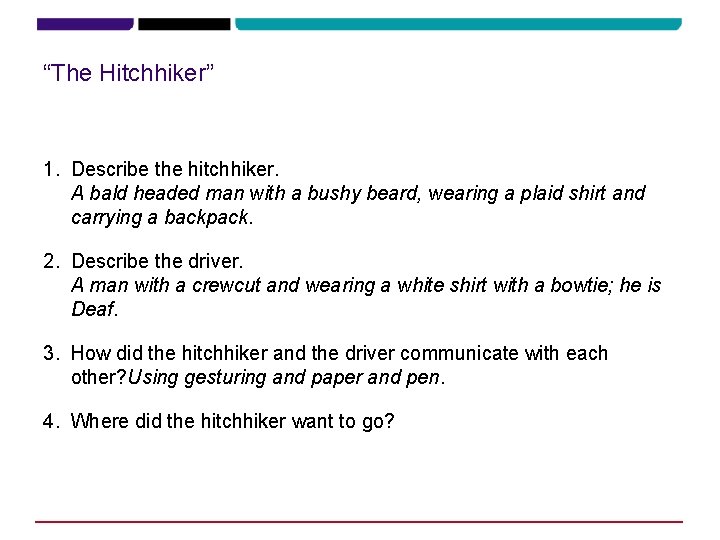 “The Hitchhiker”

1. Describe the hitchhiker.
A bald headed man with a bushy beard, wearing a plaid shirt and carrying a backpack.

2. Describe the driver.
A man with a crewcut and wearing a white shirt with a bowtie; he is Deaf.

3. How did the hitchhiker and the driver communicate with each other?Using gesturing and paper and pen.

4. Where did the hitchhiker want to go?